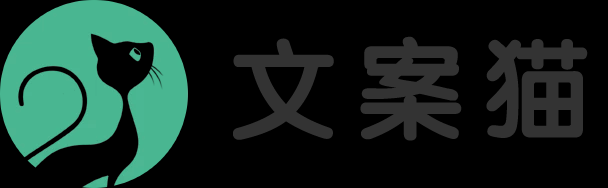 文案猫